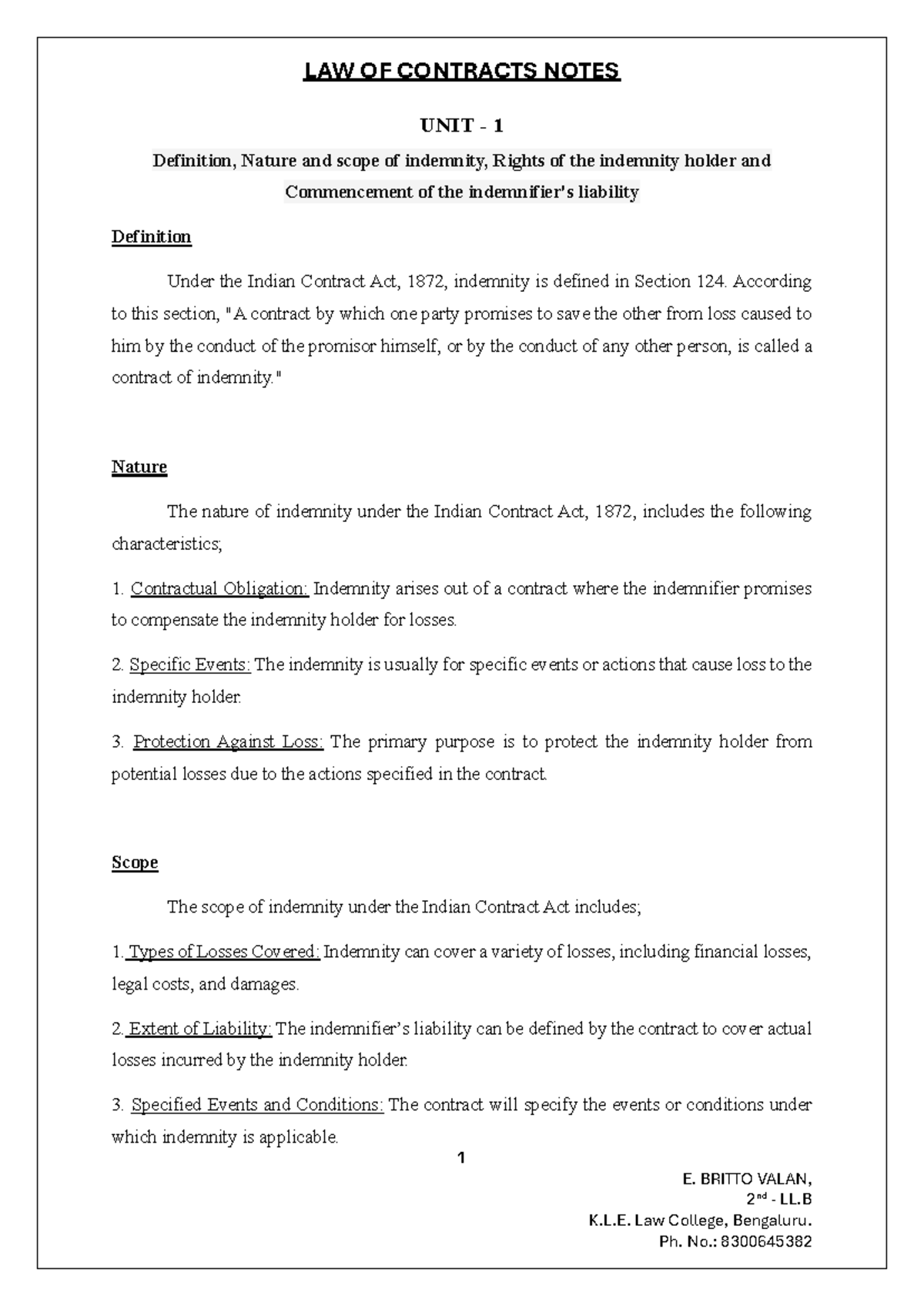 LAW OF CONTRACTS NOTES

UNIT - 1

Definition, Nature and scope of indemnity, Rights of the indemnity holder and Commencement of the indemnifier's liability

Definition

Under the Indian Contract Act, 1872, indemnity is defined in Section 124. According to this section, "A contract by which one party promises to save the other from loss caused to him by the conduct of the promisor himself, or by the conduct of any other person, is called a contract of indemnity."

Nature

The nature of indemnity under the Indian Contract Act, 1872, includes the following characteristics;

1. Contractual Obligation: Indemnity arises out of a contract where the indemnifier promises to compensate the indemnity holder for losses.

2. Specific Events: The indemnity is usually for specific events or actions that cause loss to the indemnity holder.

3. Protection Against Loss: The primary purpose is to protect the indemnity holder from potential losses due to the actions specified in the contract.

Scope

The scope of indemnity under the Indian Contract Act includes;

1. Types of Losses Covered: Indemnity can cover a variety of losses, including financial losses, legal costs, and damages.

2. Extent of Liability: The indemnifier's liability can be defined by the contract to cover actual losses incurred by the indemnity holder.

3. Specified Events and Conditions: The contract will specify the events or conditions under which indemnity is applicable.

1

E. BRITTO VALAN,
2nd - LL.B
K.L.E. Law College, Bengaluru.
Ph. No.: 8300645382